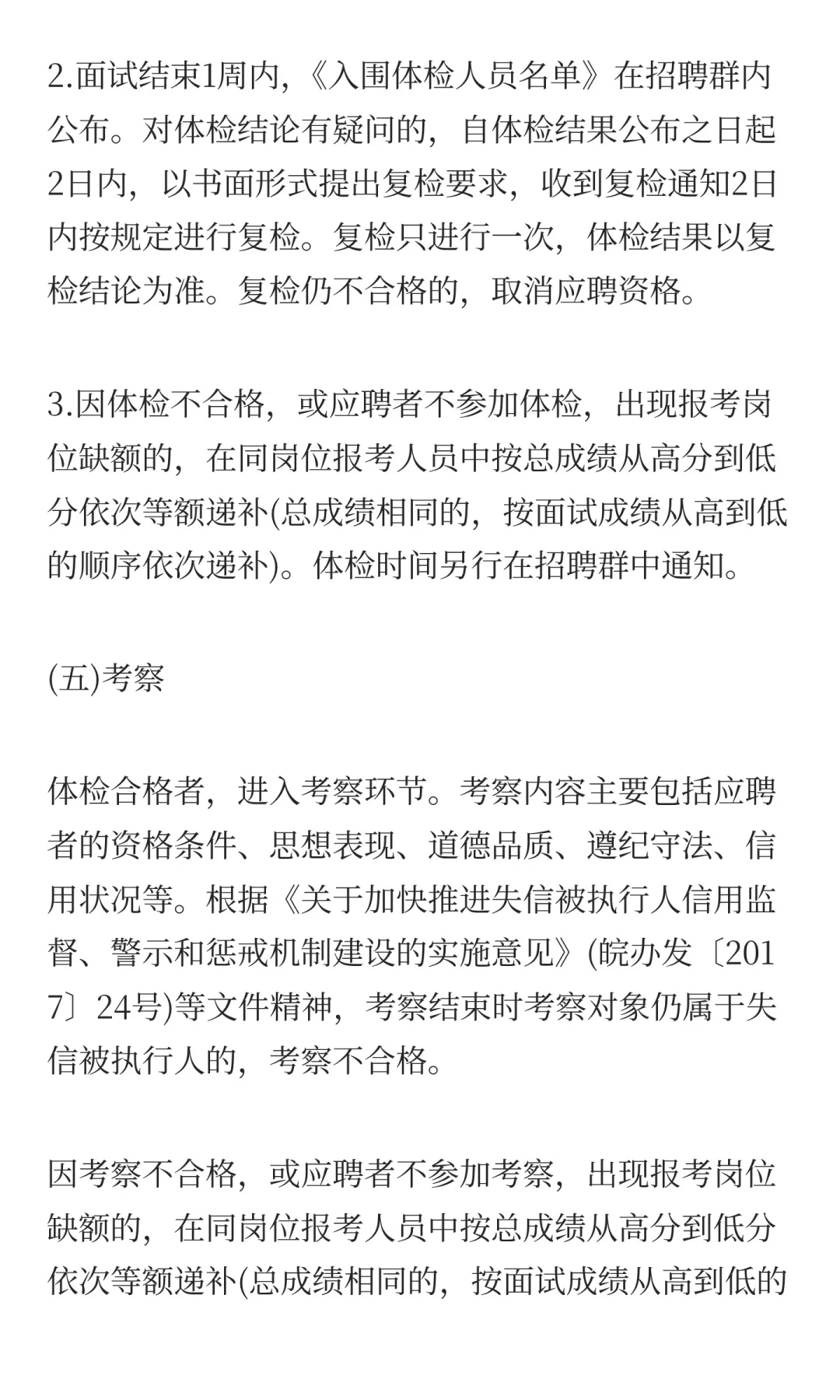 2.面试结束1周内，《入围体检人员名单》在招聘群内公布。对体检结论有疑问的，自体检结果公布之日起2日内，以书面形式提出复检要求，收到复检通知2日内按规定进行复检。复检只进行一次，体检结果以复检结论为准。复检仍不合格的，取消应聘资格。

3.因体检不合格，或应聘者不参加体检，出现报考岗位缺额的，在同岗位报考人员中按总成绩从高分到低分依次等额递补(总成绩相同的，按面试成绩从高到低的顺序依次递补)。体检时间另行在招聘群中通知。

(五)考察

体检合格者，进入考察环节。考察内容主要包括应聘者的资格条件、思想表现、道德品质、遵纪守法、信用状况等。根据《关于加快推进失信被执行人信用监督、警示和惩戒机制建设的实施意见》(皖办发〔2017〕24号)等文件精神，考察结束时考察对象仍属于失信被执行人的，考察不合格。

因考察不合格，或应聘者不参加考察，出现报考岗位缺额的，在同岗位报考人员中按总成绩从高分到低分依次等额递补(总成绩相同的，按面试成绩从高到低的